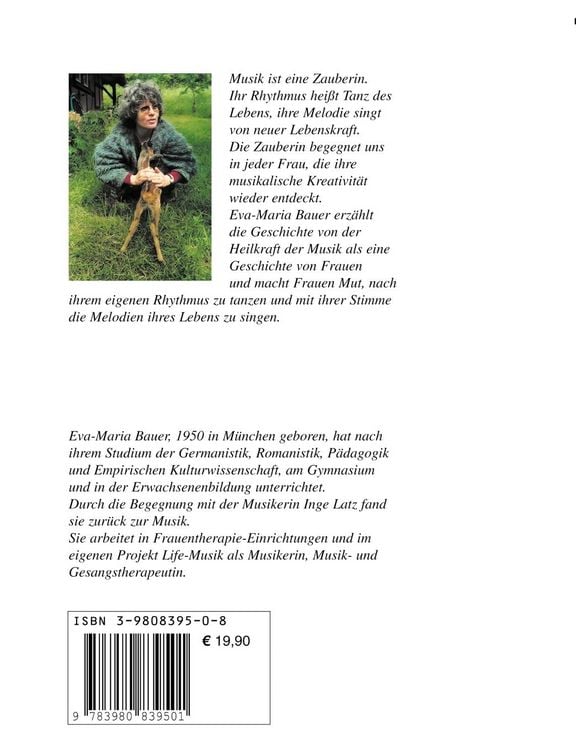 Musik ist eine Zauberin.
Ihr Rhythmus heißt Tanz des Lebens, ihre Melodie singt von neuer Lebenskraft.
Die Zauberin begegnet uns in jeder Frau, die ihre musikalische Kreativität wieder entdeckt.
Eva-Maria Bauer erzählt die Geschichte von der Heilkraft der Musik als eine Geschichte von Frauen und macht Frauen Mut, nach ihrem eigenen Rhythmus zu tanzen und mit ihrer Stimme die Melodien ihres Lebens zu singen.

Eva-Maria Bauer, 1950 in München geboren, hat nach ihrem Studium der Germanistik, Romanistik, Pädagogik und Empirischen Kulturwissenschaft, am Gymnasium und in der Erwachsenenbildung unterrichtet.
Durch die Begegnung mit der Musikerin Inge Latz fand sie zurück zur Musik.
Sie arbeitet in Frauentherapie-Einrichtungen und im eigenen Projekt Life-Musik als Musikerin, Musik- und Gesangstherapeutin.

ISBN 3-9808395-0-8
€ 19,90
9 783980 839501